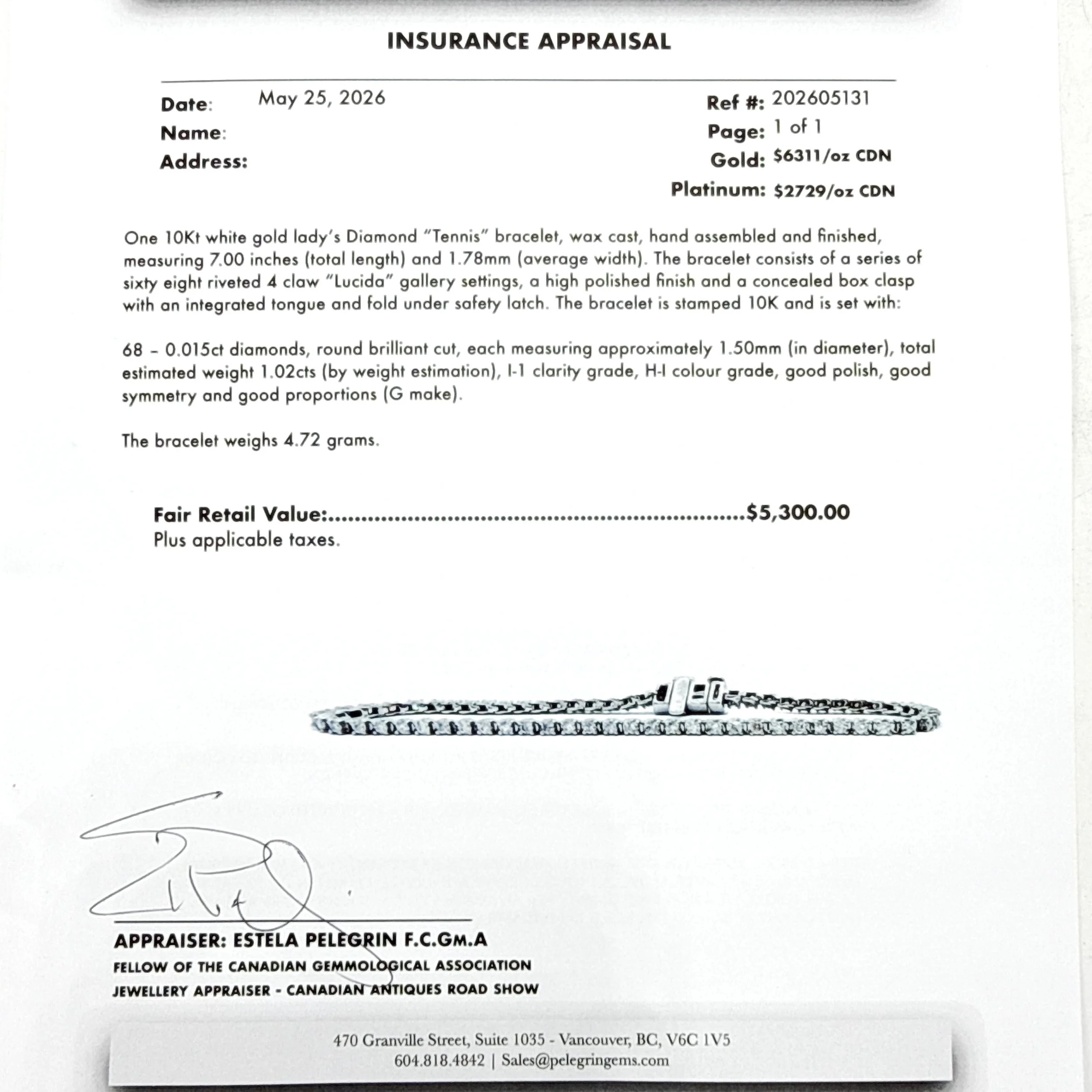 INSURANCE APPRAISAL

Date: May 25, 2026
Name:
Address:

Ref #: 202605131
Page: 1 of 1
Gold: $6311/oz CDN
Platinum: $2729/oz CDN

One 10Kt white gold lady's Diamond "Tennis" bracelet, wax cast, hand assembled and finished, measuring 7.00 inches (total length) and 1.78mm (average width). The bracelet consists of a series of sixty eight riveted 4 claw "Lucida" gallery settings, a high polished finish and a concealed box clasp with an integrated tongue and fold under safety latch. The bracelet is stamped 10K and is set with:

68 - 0.015ct diamonds, round brilliant cut, each measuring approximately 1.50mm (in diameter), total estimated weight 1.02cts (by weight estimation), I-1 clarity grade, H-I colour grade, good polish, good symmetry and good proportions (G make).

The bracelet weighs 4.72 grams.

Fair Retail Value: $5,300.00
Plus applicable taxes.

APPRAISER: ESTELA PELEGRIN F.C.GM.A
FELLOW OF THE CANADIAN GEMMOLOGICAL ASSOCIATION
JEWELLERY APPRAISER - CANADIAN ANTIQUES ROAD SHOW

470 Granville Street, Suite 1035 - Vancouver, BC, V6C 1V5
604.818.4842 | Sales@pelegringems.com